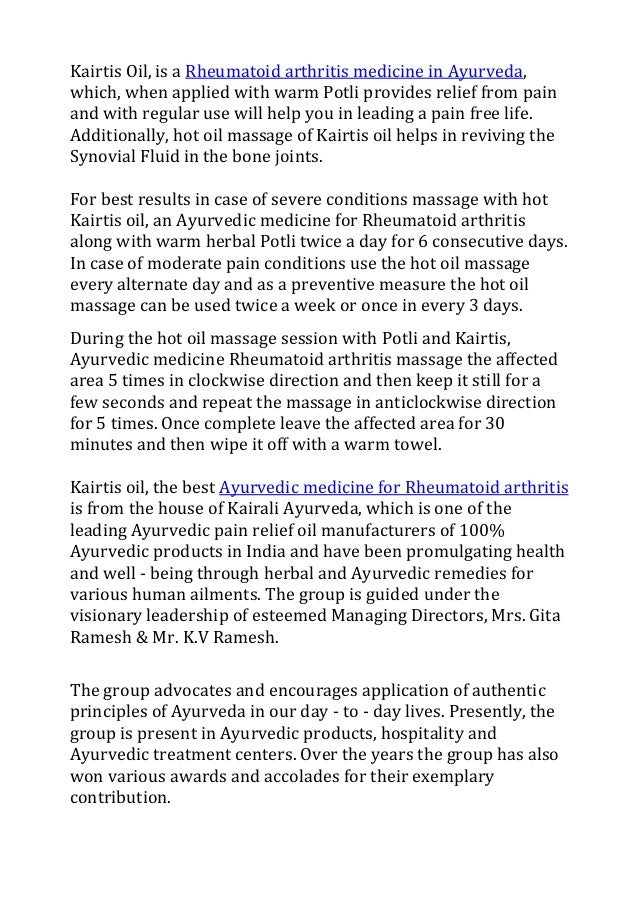 Kairtis Oil, is a Rheumatoid arthritis medicine in Ayurveda, which, when applied with warm Potli provides relief from pain and with regular use will help you in leading a pain free life. Additionally, hot oil massage of Kairtis oil helps in reviving the Synovial Fluid in the bone joints.

For best results in case of severe conditions massage with hot Kairtis oil, an Ayurvedic medicine for Rheumatoid arthritis along with warm herbal Potli twice a day for 6 consecutive days. In case of moderate pain conditions use the hot oil massage every alternate day and as a preventive measure the hot oil massage can be used twice a week or once in every 3 days.

During the hot oil massage session with Potli and Kairtis, Ayurvedic medicine Rheumatoid arthritis massage the affected area 5 times in clockwise direction and then keep it still for a few seconds and repeat the massage in anticlockwise direction for 5 times. Once complete leave the affected area for 30 minutes and then wipe it off with a warm towel.

Kairtis oil, the best Ayurvedic medicine for Rheumatoid arthritis is from the house of Kairali Ayurveda, which is one of the leading Ayurvedic pain relief oil manufacturers of 100% Ayurvedic products in India and have been promulgating health and well - being through herbal and Ayurvedic remedies for various human ailments. The group is guided under the visionary leadership of esteemed Managing Directors, Mrs. Gita Ramesh & Mr. K.V Ramesh.

The group advocates and encourages application of authentic principles of Ayurveda in our day - to - day lives. Presently, the group is present in Ayurvedic products, hospitality and Ayurvedic treatment centers. Over the years the group has also won various awards and accolades for their exemplary contribution.